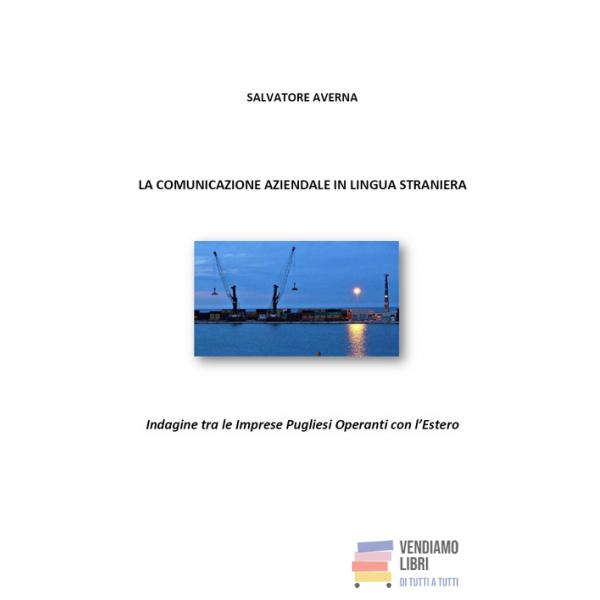 SALVATORE AVERNA

LA COMUNICAZIONE AZIENDALE IN LINGUA STRANIERA

Indagine tra le Imprese Pugliesi Operanti con l'Estero

VENDIAMO
LIBRI
DI TUTTI A TUTTI